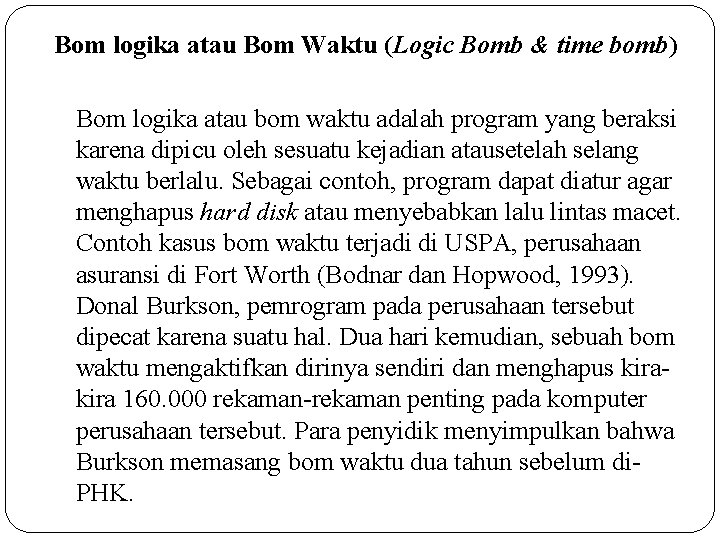 Bom logika atau Bom Waktu (Logic Bomb & time bomb)

Bom logika atau bom waktu adalah program yang beraksi karena dipicu oleh sesuatu kejadian atausetelah selang waktu berlalu. Sebagai contoh, program dapat diatur agar menghapus hard disk atau menyebabkan lalu lintas macet. Contoh kasus bom waktu terjadi di USPA, perusahaan asuransi di Fort Worth (Bodnar dan Hopwood, 1993). Donal Burkson, pemrogram pada perusahaan tersebut dipecat karena suatu hal. Dua hari kemudian, sebuah bom waktu mengaktifkan dirinya sendiri dan menghapus kira-kira 160.000 rekaman-rekaman penting pada komputer perusahaan tersebut. Para penyidik menyimpulkan bahwa Burkson memasang bom waktu dua tahun sebelum di-PHK.